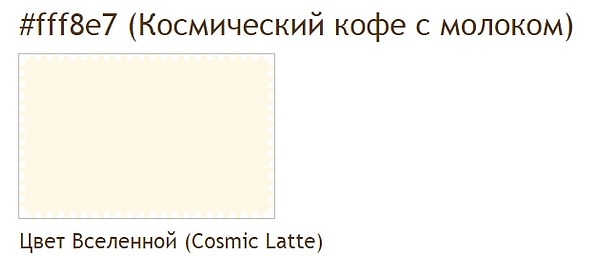 #fff8e7 (Космический кофе с молоком)

Цвет Вселенной (Cosmic Latte)